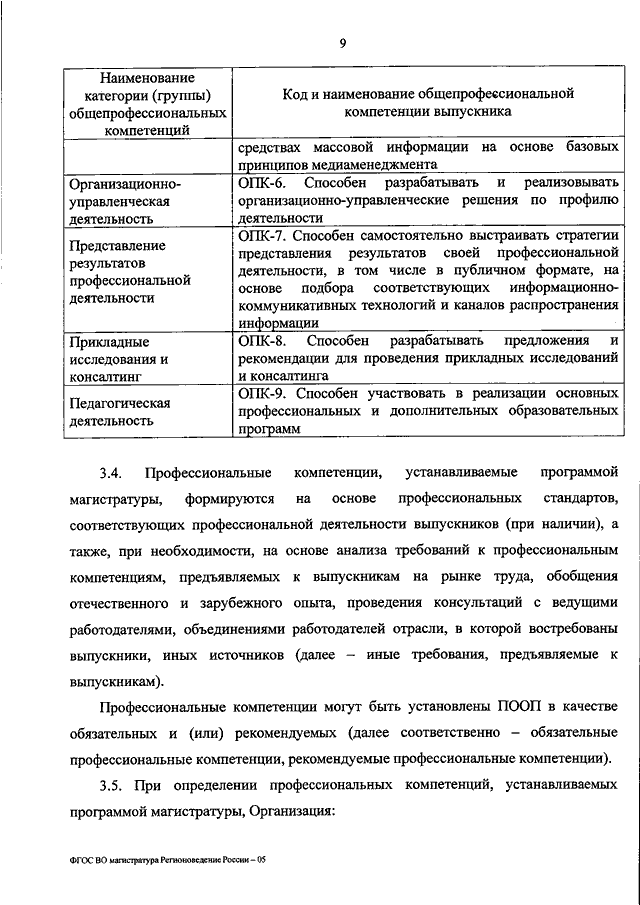 9

| Наименование категории (группы) общепрофессиональных компетенций | Код и наименование общепрофессиональной компетенции выпускника |
|---|---|
| | средствах массовой информации на основе базовых принципов медиаменеджмента |
| Организационно-управленческая деятельность | ОПК-6. Способен разрабатывать и реализовывать организационно-управленческие решения по профилю деятельности |
| Представление результатов профессиональной деятельности | ОПК-7. Способен самостоятельно выстраивать стратегии представления результатов своей профессиональной деятельности, в том числе в публичном формате, на основе подбора соответствующих информационно-коммуникативных технологий и каналов распространения информации |
| Прикладные исследования и консалтинг | ОПК-8. Способен разрабатывать предложения и рекомендации для проведения прикладных исследований и консалтинга |
| Педагогическая деятельность | ОПК-9. Способен участвовать в реализации основных профессиональных и дополнительных образовательных программ |

3.4. Профессиональные компетенции, устанавливаемые программой магистратуры, формируются на основе профессиональных стандартов, соответствующих профессиональной деятельности выпускников (при наличии), а также, при необходимости, на основе анализа требований к профессиональным компетенциям, предъявляемых к выпускникам на рынке труда, обобщения отечественного и зарубежного опыта, проведения консультаций с ведущими работодателями, объединениями работодателей отрасли, в которой востребованы выпускники, иных источников (далее – иные требования, предъявляемые к выпускникам).

Профессиональные компетенции могут быть установлены ПООП в качестве обязательных и (или) рекомендуемых (далее соответственно – обязательные профессиональные компетенции, рекомендуемые профессиональные компетенции).

3.5. При определении профессиональных компетенций, устанавливаемых программой магистратуры, Организация:

ФГОС ВО магистратура Регионоведение России – 05